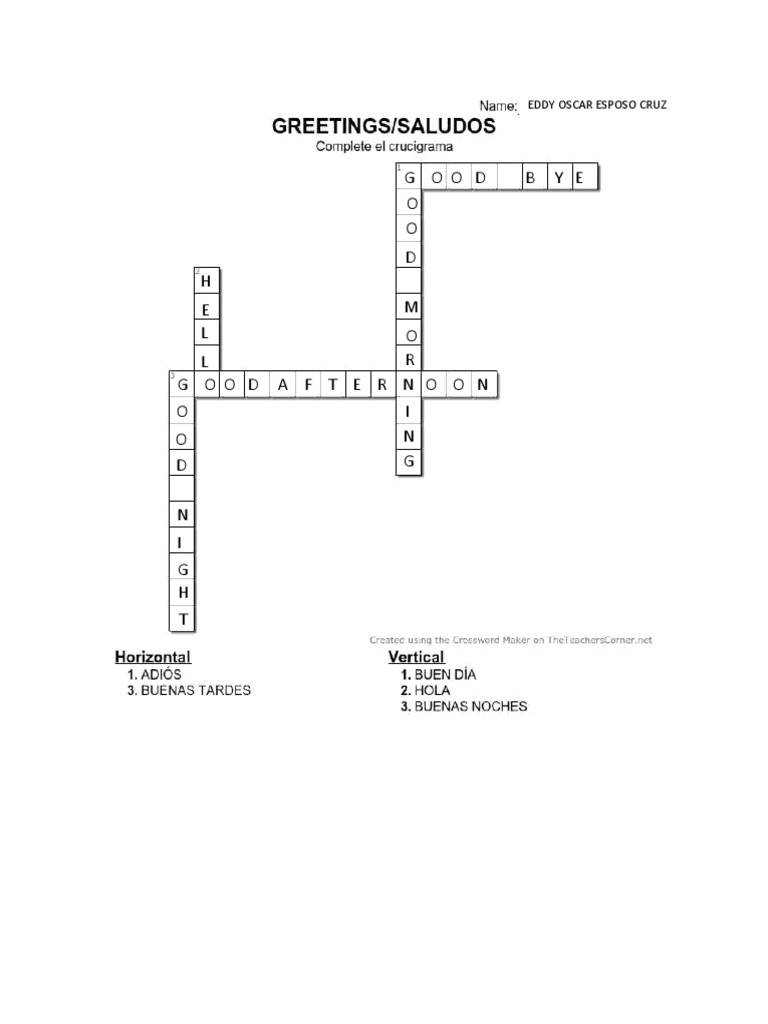 Name: EDDY OSCAR ESPOSO CRUZ

GREETINGS/SALUDOS

Complete el crucigrama

1 G O O D B Y E

O O D M O R N I N G

2 H E L L

3 G O O D A F T E R N O O N

O O D N I G H T

Created using the Crossword Maker on TheTeachersCorner.net

Horizontal
1. ADIÓS
3. BUENAS TARDES

Vertical
1. BUEN DÍA
2. HOLA
3. BUENAS NOCHES